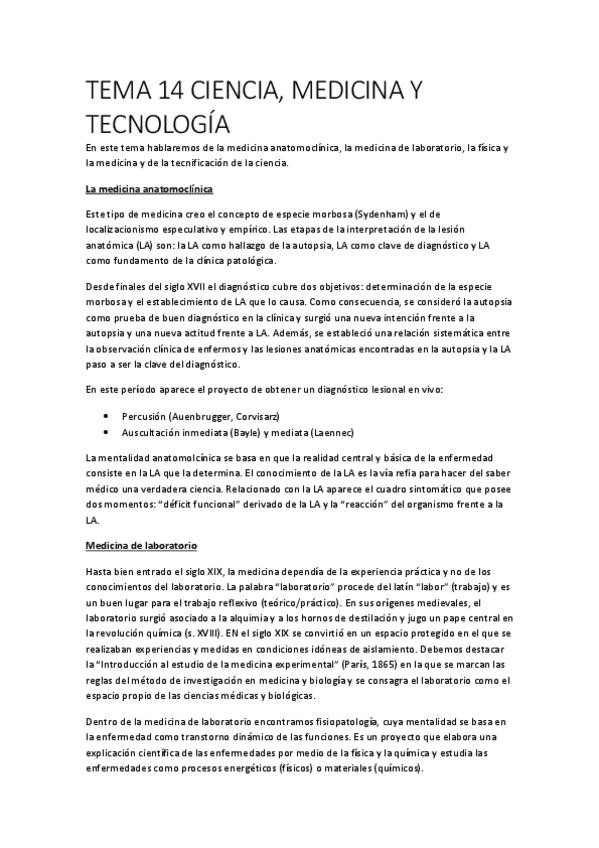 TEMA 14 CIENCIA, MEDICINA Y TECNOLOGÍA

En este tema hablaremos de la medicina anatomoclínica, la medicina de laboratorio, la física y la medicina y de la tecnificación de la ciencia.

La medicina anatomoclínica

Este tipo de medicina creo el concepto de especie morbosa (Sydenham) y el de localizacionismo especulativo y empírico. Las etapas de la interpretación de la lesión anatómica (LA) son: la LA como hallazgo de la autopsia, LA como clave de diagnóstico y LA como fundamento de la clínica patológica.

Desde finales del siglo XVII el diagnóstico cubre dos objetivos: determinación de la especie morbosa y el establecimiento de LA que lo causa. Como consecuencia, se consideró la autopsia como prueba de buen diagnóstico en la clínica y surgió una nueva intención frente a la autopsia y una nueva actitud frente a LA. Además, se estableció una relación sistemática entre la observación clínica de enfermos y las lesiones anatómicas encontradas en la autopsia y la LA paso a ser la clave del diagnóstico.

En este período aparece el proyecto de obtener un diagnóstico lesional en vivo:

• Percusión (Auenbrugger, Corvisarz)
• Auscultación inmediata (Bayle) y mediata (Laennec)

La mentalidad anatomolcínica se basa en que la realidad central y básica de la enfermedad consiste en la LA que la determina. El conocimiento de la LA es la vía refia para hacer del saber médico una verdadera ciencia. Relacionado con la LA aparece el cuadro sintomático que posee dos momentos: "déficit funcional" derivado de la LA y la "reacción" del organismo frente a la LA.

Medicina de laboratorio

Hasta bien entrado el siglo XIX, la medicina dependía de la experiencia práctica y no de los conocimientos del laboratorio. La palabra "laboratorio" procede del latín "labor" (trabajo) y es un buen lugar para el trabajo reflexivo (teórico/práctico). En sus orígenes medievales, el laboratorio surgió asociado a la alquimia y a los hornos de destilación y jugo un pape central en la revolución química (s. XVIII). EN el siglo XIX se convirtió en un espacio protegido en el que se realizaban experiencias y medidas en condiciones idóneas de aislamiento. Debemos destacar la "Introducción al estudio de la medicina experimental" (París, 1865) en la que se marcan las reglas del método de investigación en medicina y biología y se consagra el laboratorio como el espacio propio de las ciencias médicas y biológicas.

Dentro de la medicina de laboratorio encontramos fisiopatología, cuya mentalidad se basa en la enfermedad como transtorno dinámico de las funciones. Es un proyecto que elabora una explicación científica de las enfermedades por medio de la física y la química y estudia las enfermedades como procesos energéticos (físicos) o materiales (químicos).